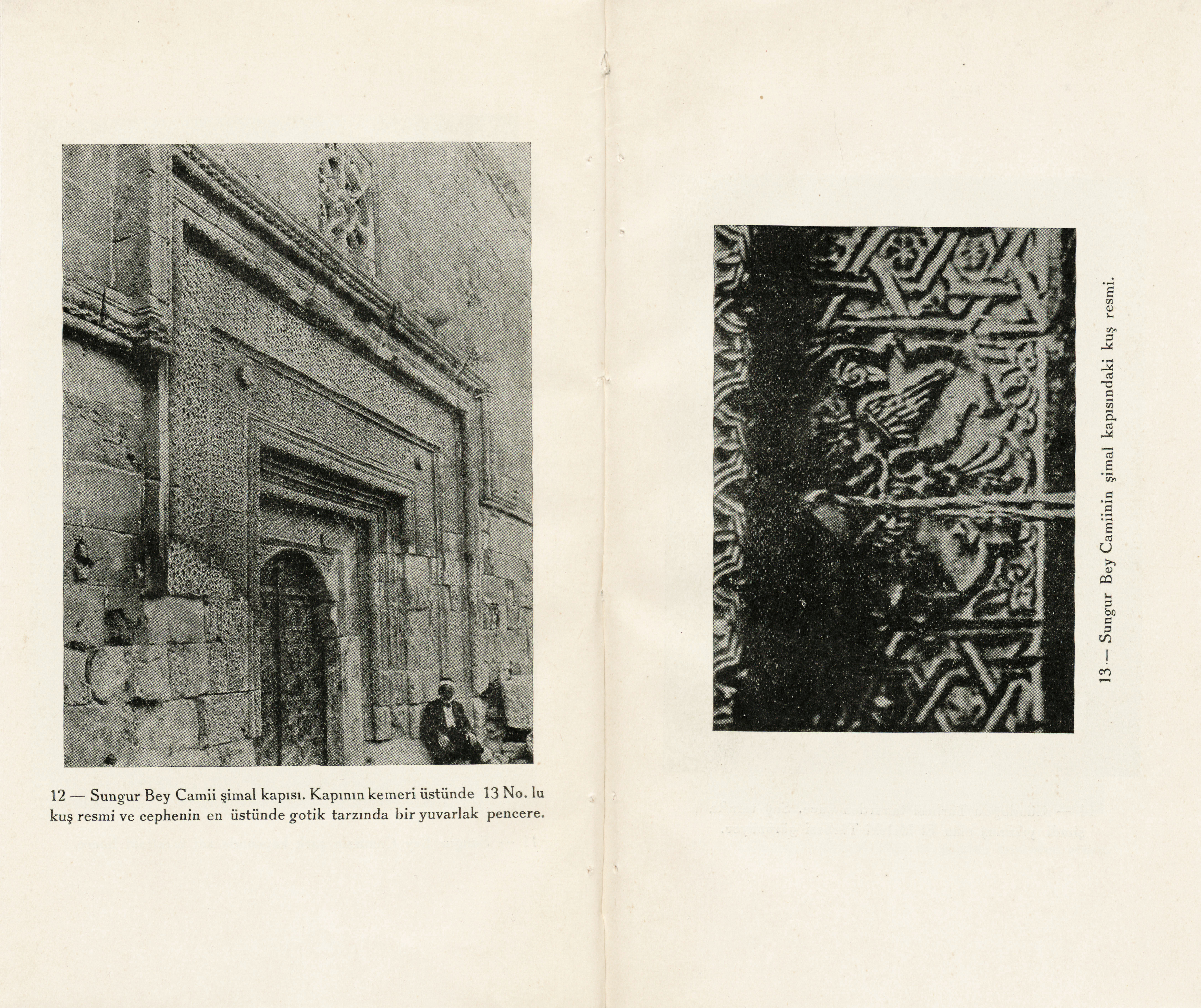 12 — Sungur Bey Camii şimal kapısı. Kapının kemeri üstünde 13 No. lu kuş resmi ve cephenin en üstünde gotik tarzında bir yuvarlak pencere.

13 — Sungur Bey Camiinin şimal kapısındaki kuş resmi.